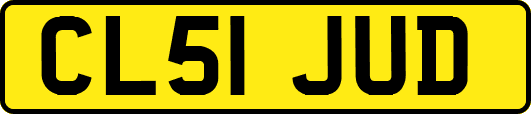 CL51 JUD